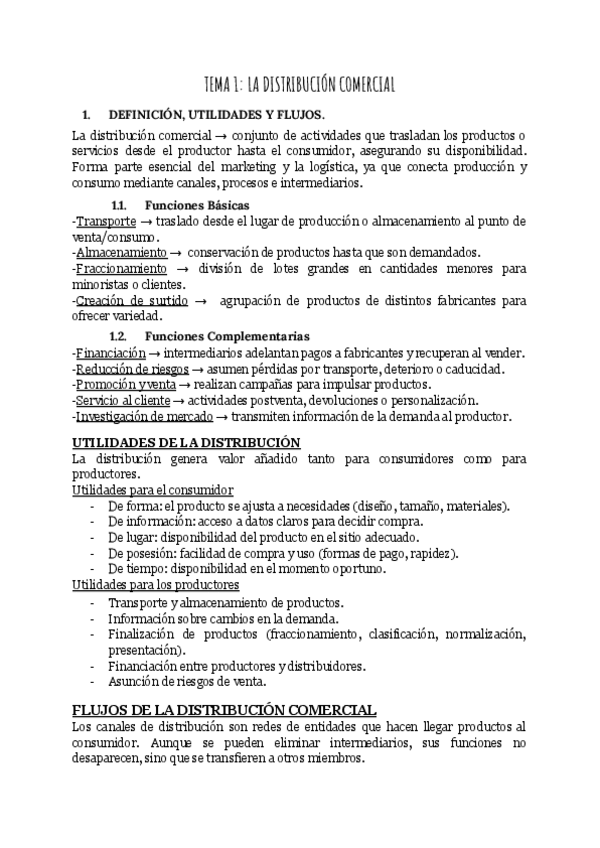 TEMA 1: LA DISTRIBUCIÓN COMERCIAL

1. DEFINICIÓN, UTILIDADES Y FLUJOS.

La distribución comercial → conjunto de actividades que trasladan los productos o servicios desde el productor hasta el consumidor, asegurando su disponibilidad. Forma parte esencial del marketing y la logística, ya que conecta producción y consumo mediante canales, procesos e intermediarios.

1.1. Funciones Básicas

-Transporte → traslado desde el lugar de producción o almacenamiento al punto de venta/consumo.
-Almacenamiento → conservación de productos hasta que son demandados.
-Fraccionamiento → división de lotes grandes en cantidades menores para minoristas o clientes.
-Creación de surtido → agrupación de productos de distintos fabricantes para ofrecer variedad.

1.2. Funciones Complementarias

-Financiación → intermediarios adelantan pagos a fabricantes y recuperan al vender.
-Reducción de riesgos → asumen pérdidas por transporte, deterioro o caducidad.
-Promoción y venta → realizan campañas para impulsar productos.
-Servicio al cliente → actividades postventa, devoluciones o personalización.
-Investigación de mercado → transmiten información de la demanda al productor.

UTILIDADES DE LA DISTRIBUCIÓN

La distribución genera valor añadido tanto para consumidores como para productores.

Utilidades para el consumidor
- De forma: el producto se ajusta a necesidades (diseño, tamaño, materiales).
- De información: acceso a datos claros para decidir compra.
- De lugar: disponibilidad del producto en el sitio adecuado.
- De posesión: facilidad de compra y uso (formas de pago, rapidez).
- De tiempo: disponibilidad en el momento oportuno.

Utilidades para los productores
- Transporte y almacenamiento de productos.
- Información sobre cambios en la demanda.
- Finalización de productos (fraccionamiento, clasificación, normalización, presentación).
- Financiación entre productores y distribuidores.
- Asunción de riesgos de venta.

FLUJOS DE LA DISTRIBUCIÓN COMERCIAL

Los canales de distribución son redes de entidades que hacen llegar productos al consumidor. Aunque se pueden eliminar intermediarios, sus funciones no desaparecen, sino que se transfieren a otros miembros.